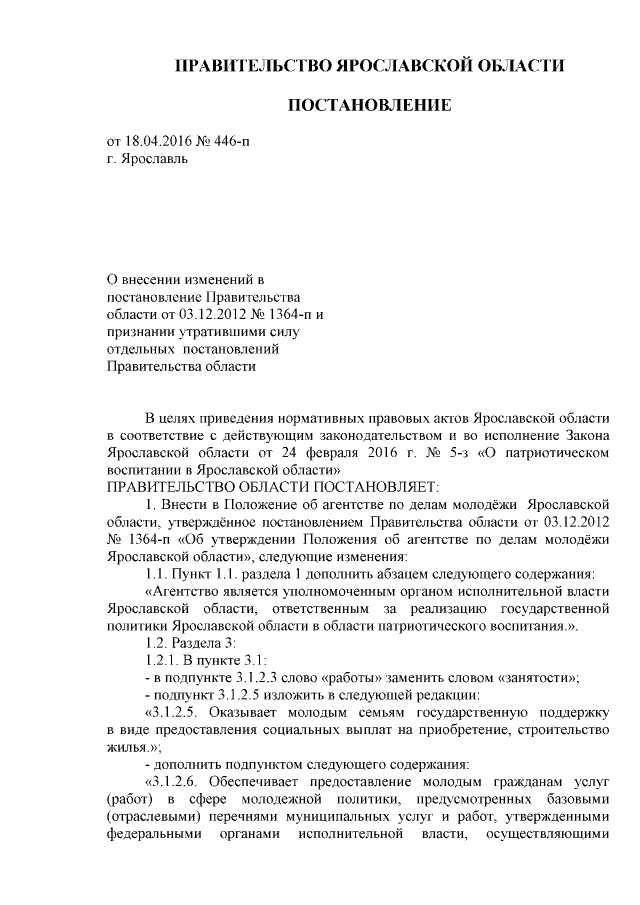 ПРАВИТЕЛЬСТВО ЯРОСЛАВСКОЙ ОБЛАСТИ

ПОСТАНОВЛЕНИЕ

от 18.04.2016 № 446-п
г. Ярославль

О внесении изменений в постановление Правительства области от 03.12.2012 № 1364-п и признании утратившими силу отдельных постановлений Правительства области

В целях приведения нормативных правовых актов Ярославской области в соответствие с действующим законодательством и во исполнение Закона Ярославской области от 24 февраля 2016 г. № 5-з «О патриотическом воспитании в Ярославской области»
ПРАВИТЕЛЬСТВО ОБЛАСТИ ПОСТАНОВЛЯЕТ:
1. Внести в Положение об агентстве по делам молодёжи Ярославской области, утверждённое постановлением Правительства области от 03.12.2012 № 1364-п «Об утверждении Положения об агентстве по делам молодёжи Ярославской области», следующие изменения:
1.1. Пункт 1.1. раздела 1 дополнить абзацем следующего содержания:
«Агентство является уполномоченным органом исполнительной власти Ярославской области, ответственным за реализацию государственной политики Ярославской области в области патриотического воспитания.».
1.2. Раздела 3:
1.2.1. В пункте 3.1:
- в подпункте 3.1.2.3 слово «работы» заменить словом «занятости»;
- подпункт 3.1.2.5 изложить в следующей редакции:
«3.1.2.5. Оказывает молодым семьям государственную поддержку в виде предоставления социальных выплат на приобретение, строительство жилья.»;
- дополнить подпунктом следующего содержания:
«3.1.2.6. Обеспечивает предоставление молодым гражданам услуг (работ) в сфере молодежной политики, предусмотренных базовыми (отраслевыми) перечнями муниципальных услуг и работ, утвержденными федеральными органами исполнительной власти, осуществляющими